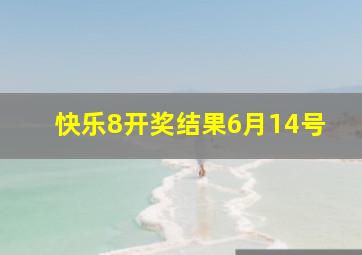 快乐8开奖结果6月14号